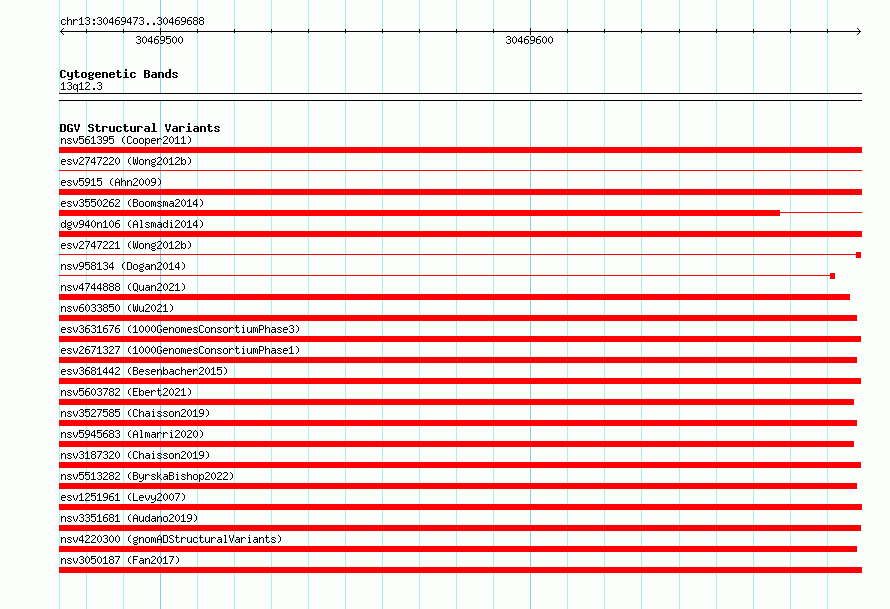 chr13:30469473..30469688

30469500

30469600

Cytogenetic Bands
13q12.3

DGV Structural Variants
nsv561395 (Cooper2011)
esv2747220 (Wong2012b)
esv5915 (Ahn2009)
esv3550262 (Boomsma2014)
dgv940n106 (Alsmadi2014)
esv2747221 (Wong2012b)
nsv958134 (Dogan2014)
nsv4744888 (Quan2021)
nsv6033850 (Wu2021)
esv3631676 (1000GenomesConsortiumPhase3)
esv2671327 (1000GenomesConsortiumPhase1)
esv3681442 (Besenbacher2015)
nsv5603782 (Ebert2021)
nsv3527585 (Chaisson2019)
nsv5945683 (Almarri2020)
nsv3187320 (Chaisson2019)
nsv5513282 (ByrskaBishop2022)
esv1251961 (Levy2007)
nsv3351681 (Audano2019)
nsv4220300 (gnomADStructuralVariants)
nsv3050187 (Fan2017)